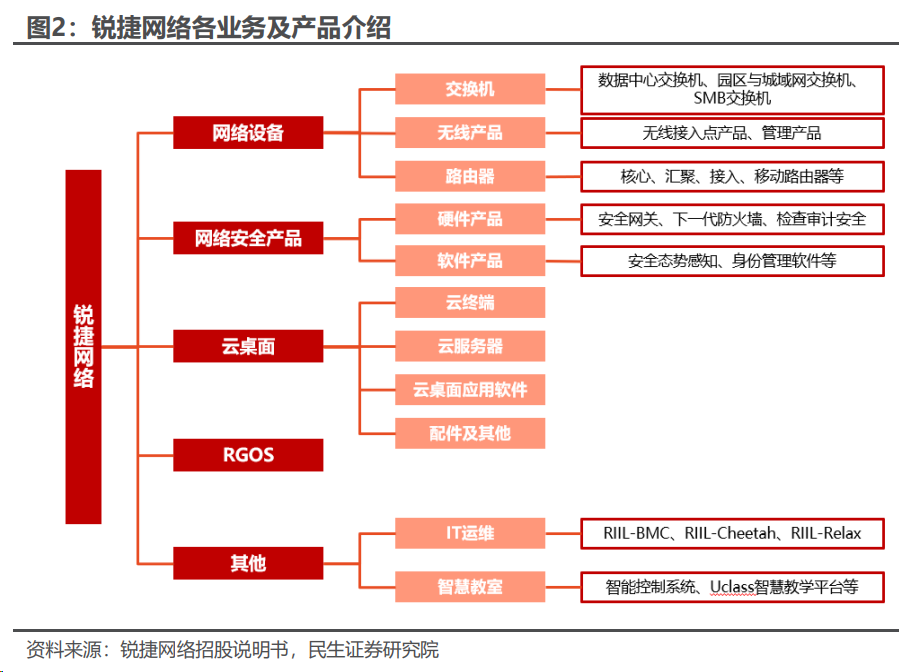 图2：锐捷网络各业务及产品介绍

锐捷网络

网络设备

交换机

数据中心交换机、园区与城域网交换机、SMB交换机

无线产品

无线接入点产品、管理产品

路由器

核心、汇聚、接入、移动路由器等

网络安全产品

硬件产品

安全网关、下一代防火墙、检查审计安全

软件产品

安全态势感知、身份管理软件等

云桌面

云终端

云服务器

云桌面应用软件

配件及其他

RGOS

其他

IT运维

RIIL-BMC、RIIL-Cheetah、RIIL-Relax

智慧教室

智能控制系统、Uclass智慧教学平台等

资料来源：锐捷网络招股说明书，民生证券研究院